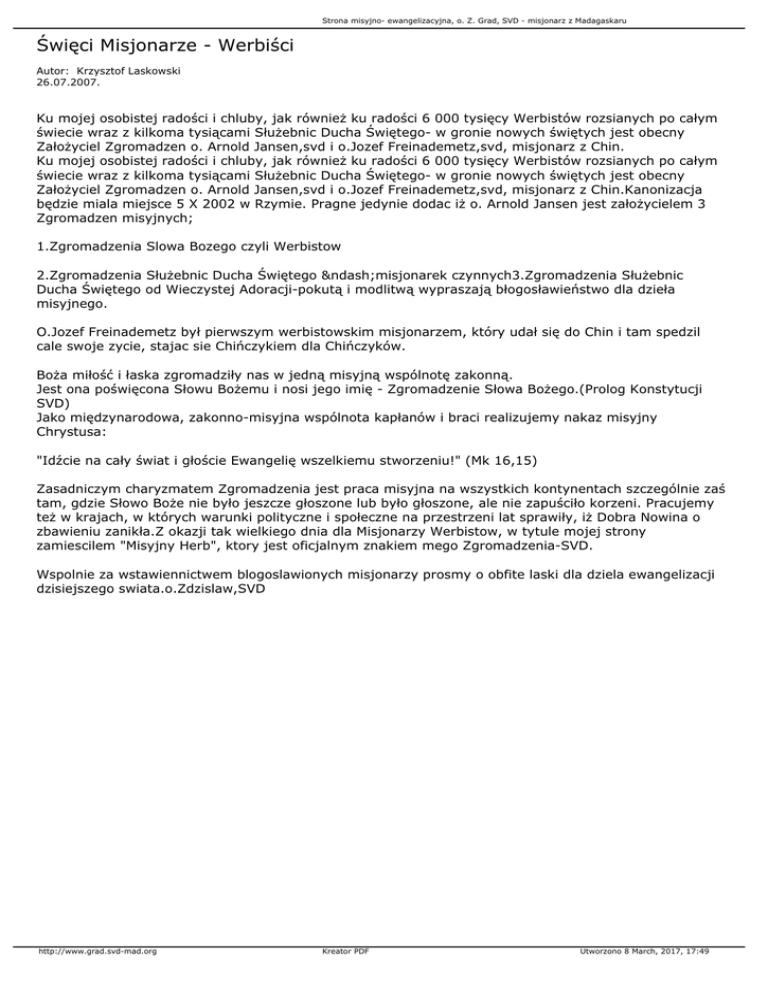 Strona misyjno- ewangelizacyjna, o. Z. Grad, SVD - misjonarz z Madagaskaru

Święci Misjonarze - Werbiści

Autor: Krzysztof Laskowski
26.07.2007.

Ku mojej osobistej radości i chluby, jak również ku radości 6 000 tysięcy Werbistów rozsianych po całym świecie wraz z kilkoma tysiącami Służebnic Ducha Świętego- w gronie nowych świętych jest obecny Założyciel Zgromadzen o. Arnold Jansen,svd i o.Jozef Freinademetz,svd, misjonarz z Chin.
Ku mojej osobistej radości i chluby, jak również ku radości 6 000 tysięcy Werbistów rozsianych po całym świecie wraz z kilkoma tysiącami Służebnic Ducha Świętego- w gronie nowych świętych jest obecny Założyciel Zgromadzen o. Arnold Jansen,svd i o.Jozef Freinademetz,svd, misjonarz z Chin.Kanonizacja będzie miala miejsce 5 X 2002 w Rzymie. Pragne jedynie dodac iż o. Arnold Jansen jest założycielem 3 Zgromadzen misyjnych;

1.Zgromadzenia Slowa Bozego czyli Werbistow

2.Zgromadzenia Służebnic Ducha Świętego &ndash;misjonarek czynnych3.Zgromadzenia Służebnic Ducha Świętego od Wieczystej Adoracji-pokutą i modlitwą wypraszają błogosławieństwo dla dzieła misyjnego.

O.Jozef Freinademetz był pierwszym werbistowskim misjonarzem, który udał się do Chin i tam spedzil cale swoje zycie, stajac sie Chińczykiem dla Chińczyków.

Boża miłość i łaska zgromadziły nas w jedną misyjną wspólnotę zakonną.
Jest ona poświęcona Słowu Bożemu i nosi jego imię - Zgromadzenie Słowa Bożego.(Prolog Konstytucji SVD)
Jako międzynarodowa, zakonno-misyjna wspólnota kapłanów i braci realizujemy nakaz misyjny Chrystusa:

"Idźcie na cały świat i głoście Ewangelię wszelkiemu stworzeniu!" (Mk 16,15)

Zasadniczym charyzmatem Zgromadzenia jest praca misyjna na wszystkich kontynentach szczególnie zaś tam, gdzie Słowo Boże nie było jeszcze głoszone lub było głoszone, ale nie zapuściło korzeni. Pracujemy też w krajach, w których warunki polityczne i społeczne na przestrzeni lat sprawiły, iż Dobra Nowina o zbawieniu zanikła.Z okazji tak wielkiego dnia dla Misjonarzy Werbistow, w tytule mojej strony zamiescilem "Misyjny Herb", ktory jest oficjalnym znakiem mego Zgromadzenia-SVD.

Wspolnie za wstawiennictwem blogoslawionych misjonarzy prosmy o obfite laski dla dziela ewangelizacji dzisiejszego swiata.o.Zdzislaw,SVD

http://www.grad.svd-mad.org Kreator PDF Utworzono 8 March, 2017, 17:49